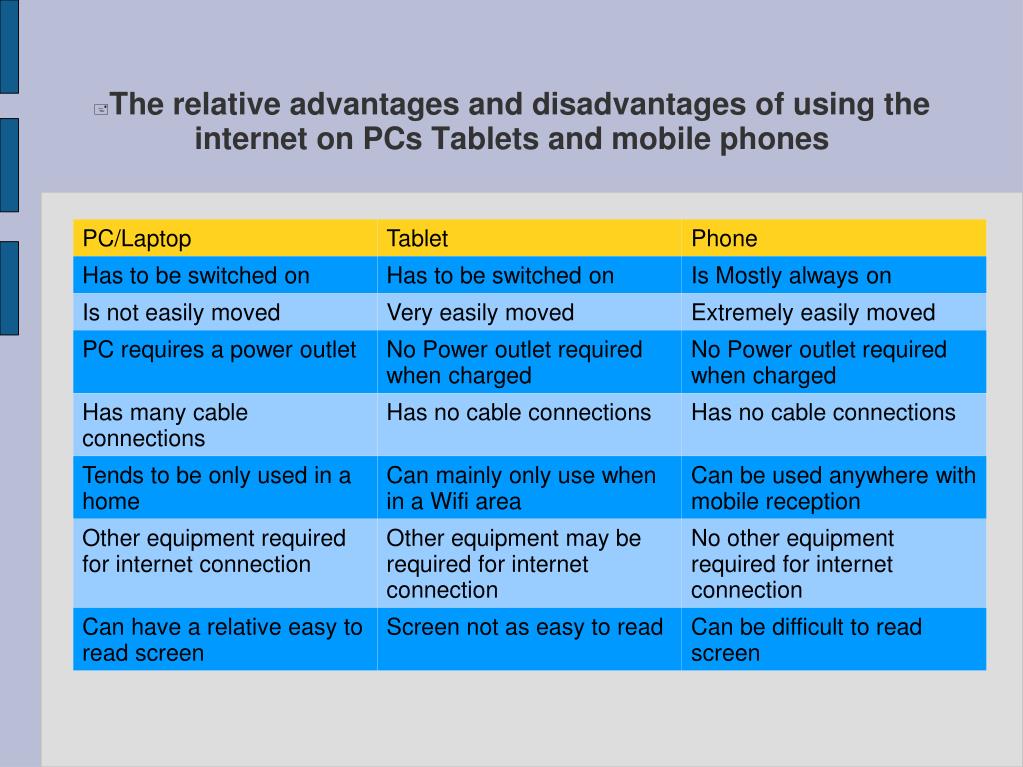 The relative advantages and disadvantages of using the internet on PCs Tablets and mobile phones

| PC/Laptop | Tablet | Phone |
|---|---|---|
| Has to be switched on | Has to be switched on | Is Mostly always on |
| Is not easily moved | Very easily moved | Extremely easily moved |
| PC requires a power outlet | No Power outlet required when charged | No Power outlet required when charged |
| Has many cable connections | Has no cable connections | Has no cable connections |
| Tends to be only used in a home | Can mainly only use when in a Wifi area | Can be used anywhere with mobile reception |
| Other equipment required for internet connection | Other equipment may be required for internet connection | No other equipment required for internet connection |
| Can have a relative easy to read screen | Screen not as easy to read | Can be difficult to read screen |